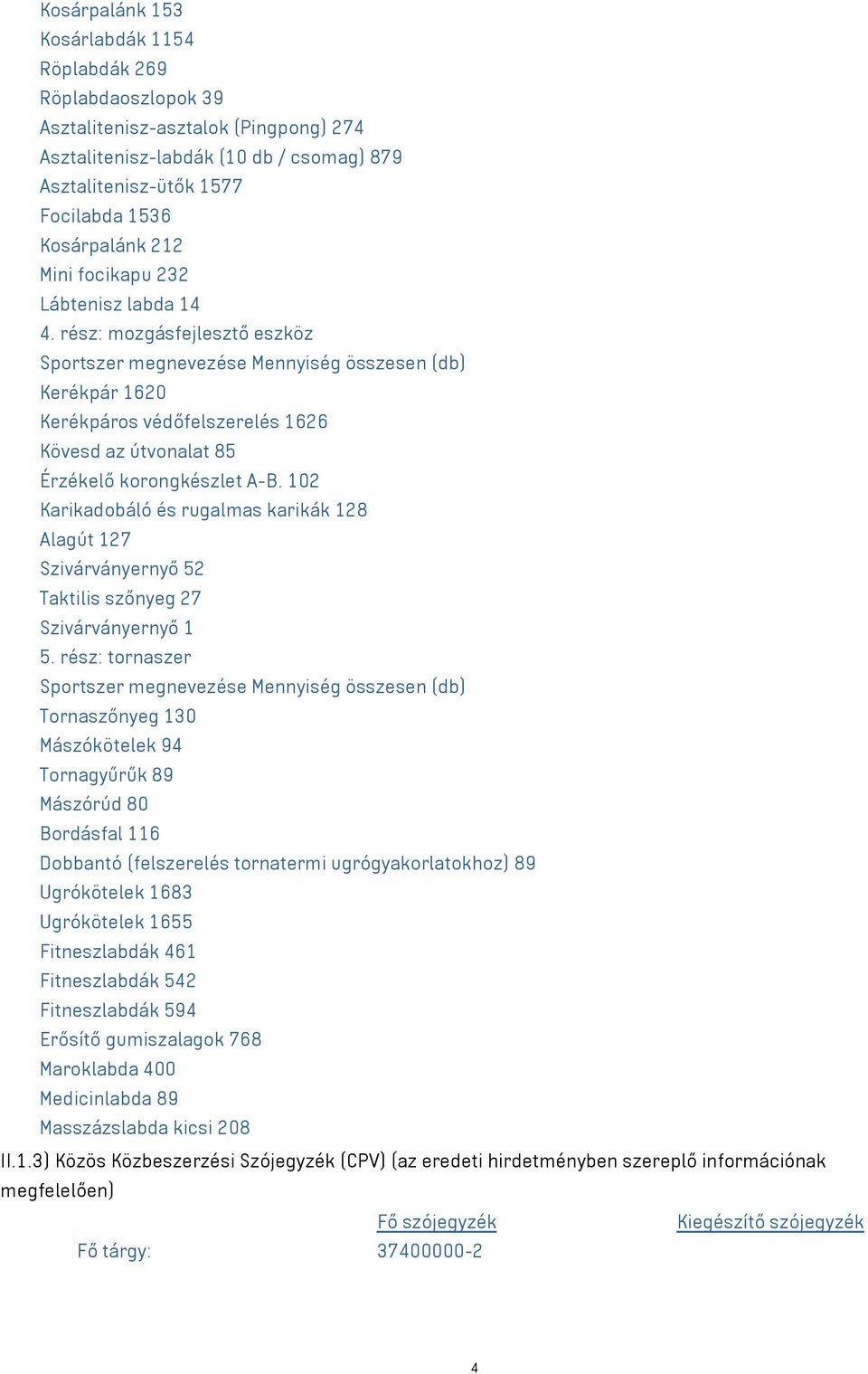 Kosárpalánk 153
Kosárlabdák 1154
Röplabdák 269
Röplabdaoszlopok 39
Asztalitenisz-asztalok (Pingpong) 274
Asztalitenisz-labdák (10 db / csomag) 879
Asztalitenisz-ütők 1577
Focilabda 1536
Kosárpalánk 212
Mini focikapu 232
Lábtenisz labda 14
4. rész: mozgásfejlesztő eszköz
Sportszer megnevezése Mennyiség összesen (db)
Kerékpár 1620
Kerékpáros védőfelszerelés 1626
Kövesd az útvonalat 85
Érzékelő korongkészlet A-B. 102
Karikadobáló és rugalmas karikák 128
Alagút 127
Szivárványernyő 52
Taktilis szőnyeg 27
Szivárványernyő 1
5. rész: tornaszer
Sportszer megnevezése Mennyiség összesen (db)
Tornaszőnyeg 130
Mászókötelek 94
Tornagyűrűk 89
Mászórúd 80
Bordásfal 116
Dobbantó (felszerelés tornatermi ugrógyakorlatokhoz) 89
Ugrókötelek 1683
Ugrókötelek 1655
Fitneszlabdák 461
Fitneszlabdák 542
Fitneszlabdák 594
Erősítő gumiszalagok 768
Maroklabda 400
Medicinlabda 89
Masszázslabda kicsi 208

II.1.3) Közös Közbeszerzési Szójegyzék (CPV) (az eredeti hirdetményben szereplő információnak megfelelően)

| | Fő szójegyzék | Kiegészítő szójegyzék |
|---|---|---|
| Fő tárgy: | 37400000-2 | |

4